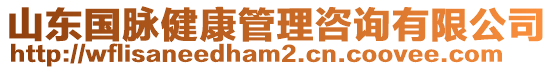 山东国脉健康管理咨询有限公司
http://wflisaneedham2.cn.coovee.com